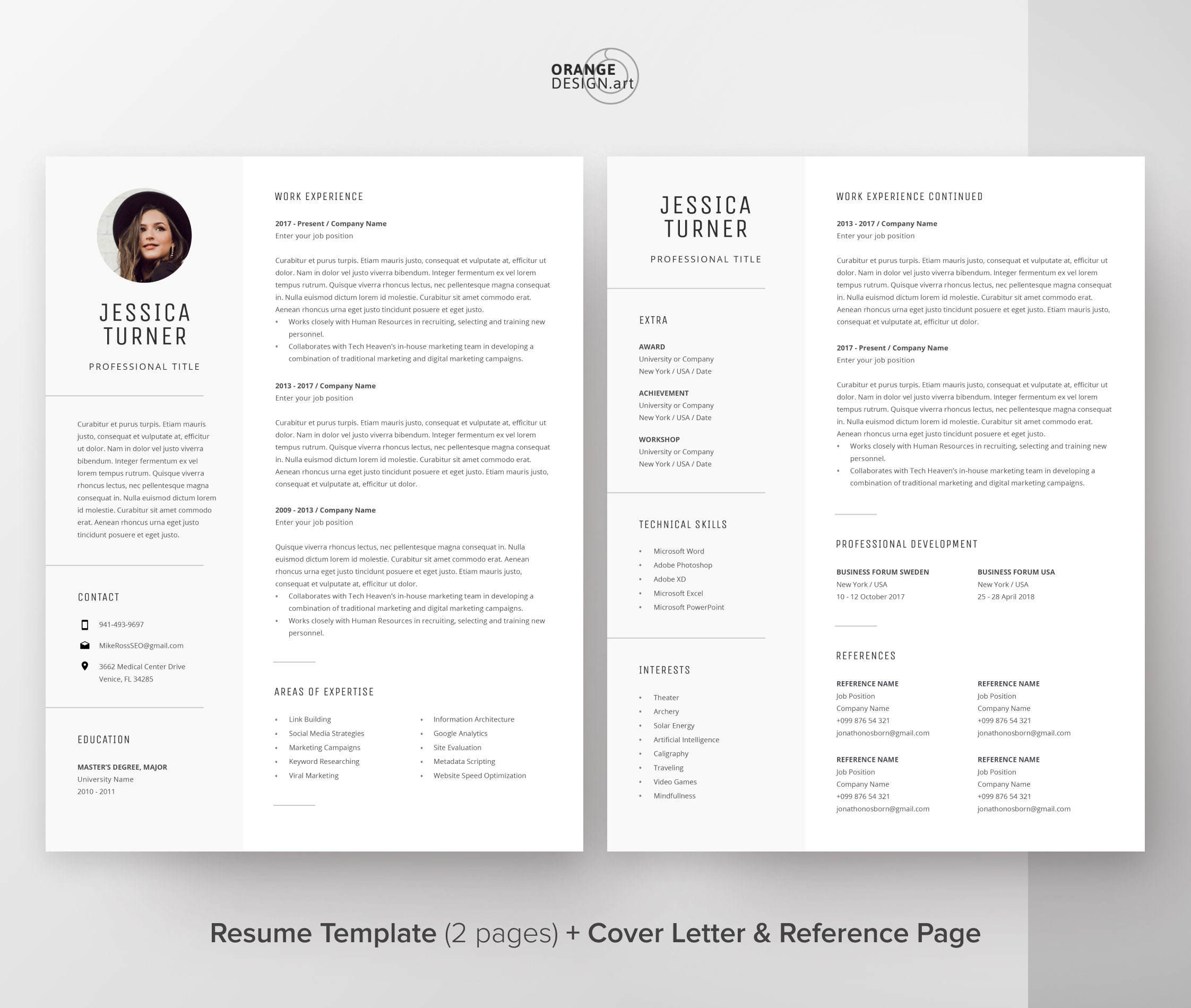 ORANGE
DESIGN.art

JESSICA
TURNER

PROFESSIONAL TITLE

Curabitur et purus turpis. Etiam mauris justo, consequat et vulputate at, efficitur ut dolor. Nam in dolor vel justo viverra bibendum. Integer fermentum ex vel lorem tempus rutrum. Quisque viverra rhoncus lectus, nec pellentesque magna consequat in. Nulla euismod dictum lorem id molestie. Curabitur sit amet commodo erat. Aenean rhoncus urna eget justo tincidunt posuere et eget justo.

CONTACT

941-493-9697

MikeRossSEO@gmail.com

3662 Medical Center Drive
Venice, FL 34285

EDUCATION

MASTER'S DEGREE, MAJOR
University Name
2010 - 2011

WORK EXPERIENCE

2017 - Present / Company Name
Enter your job position

Curabitur et purus turpis. Etiam mauris justo, consequat et vulputate at, efficitur ut dolor. Nam in dolor vel justo viverra bibendum. Integer fermentum ex vel lorem tempus rutrum. Quisque viverra rhoncus lectus, nec pellentesque magna consequat in. Nulla euismod dictum lorem id molestie. Curabitur sit amet commodo erat. Aenean rhoncus urna eget justo tincidunt posuere et eget justo.
• Works closely with Human Resources in recruiting, selecting and training new personnel.
• Collaborates with Tech Heaven's in-house marketing team in developing a combination of traditional marketing and digital marketing campaigns.

2013 - 2017 / Company Name
Enter your job position

Curabitur et purus turpis. Etiam mauris justo, consequat et vulputate at, efficitur ut dolor. Nam in dolor vel justo viverra bibendum. Integer fermentum ex vel lorem tempus rutrum. Quisque viverra rhoncus lectus, nec pellentesque magna consequat in. Nulla euismod dictum lorem id molestie. Curabitur sit amet commodo erat. Aenean rhoncus urna eget justo tincidunt posuere et eget justo. Etiam mauris justo, consequat et vulputate at, efficitur ut dolor.

2009 - 2013 / Company Name
Enter your job position

Quisque viverra rhoncus lectus, nec pellentesque magna consequat in. Nulla euismod dictum lorem id molestie. Curabitur sit amet commodo erat. Aenean rhoncus urna eget justo tincidunt posuere et eget justo. Etiam mauris justo, consequat et vulputate at, efficitur ut dolor.
• Collaborates with Tech Heaven's in-house marketing team in developing a combination of traditional marketing and digital marketing campaigns.
• Works closely with Human Resources in recruiting, selecting and training new personnel.

AREAS OF EXPERTISE

• Link Building
• Social Media Strategies
• Marketing Campaigns
• Keyword Researching
• Viral Marketing

• Information Architecture
• Google Analytics
• Site Evaluation
• Metadata Scripting
• Website Speed Optimization

JESSICA
TURNER

PROFESSIONAL TITLE

EXTRA

AWARD
University or Company
New York / USA / Date

ACHIEVEMENT
University or Company
New York / USA / Date

WORKSHOP
University or Company
New York / USA / Date

TECHNICAL SKILLS

• Microsoft Word
• Adobe Photoshop
• Adobe XD
• Microsoft Excel
• Microsoft PowerPoint

INTERESTS

• Theater
• Archery
• Solar Energy
• Artificial Intelligence
• Caligraphy
• Traveling
• Video Games
• Mindfullness

WORK EXPERIENCE CONTINUED

2013 - 2017 / Company Name
Enter your job position

Curabitur et purus turpis. Etiam mauris justo, consequat et vulputate at, efficitur ut dolor. Nam in dolor vel justo viverra bibendum. Integer fermentum ex vel lorem tempus rutrum. Quisque viverra rhoncus lectus, nec pellentesque magna consequat in. Nulla euismod dictum lorem id molestie. Curabitur sit amet commodo erat. Aenean rhoncus urna eget justo tincidunt posuere et eget justo. Etiam mauris justo, consequat et vulputate at, efficitur ut dolor.

2017 - Present / Company Name
Enter your job position

Curabitur et purus turpis. Etiam mauris justo, consequat et vulputate at, efficitur ut dolor. Nam in dolor vel justo viverra bibendum. Integer fermentum ex vel lorem tempus rutrum. Quisque viverra rhoncus lectus, nec pellentesque magna consequat in. Nulla euismod dictum lorem id molestie. Curabitur sit amet commodo erat. Aenean rhoncus urna eget justo tincidunt posuere et eget justo.
• Works closely with Human Resources in recruiting, selecting and training new personnel.
• Collaborates with Tech Heaven's in-house marketing team in developing a combination of traditional marketing and digital marketing campaigns.

PROFESSIONAL DEVELOPMENT

BUSINESS FORUM SWEDEN
New York / USA
10 - 12 October 2017

BUSINESS FORUM USA
New York / USA
25 - 28 April 2018

REFERENCES

REFERENCE NAME
Job Position
Company Name
+099 876 54 321
jonathonosborn@gmail.com

REFERENCE NAME
Job Position
Company Name
+099 876 54 321
jonathonosborn@gmail.com

REFERENCE NAME
Job Position
Company Name
+099 876 54 321
jonathonosborn@gmail.com

REFERENCE NAME
Job Position
Company Name
+099 876 54 321
jonathonosborn@gmail.com

Resume Template (2 pages) + Cover Letter & Reference Page